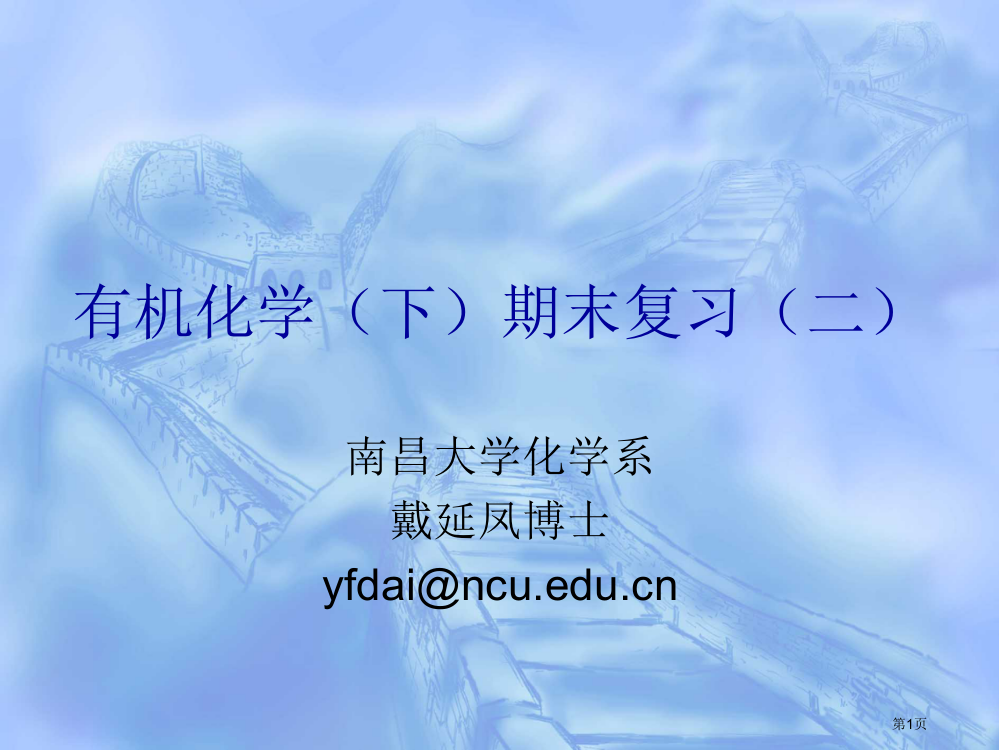 有机化学（下）期末复习（二）

南昌大学化学系
戴延凤博士
yfdai@ncu.edu.cn

第1页